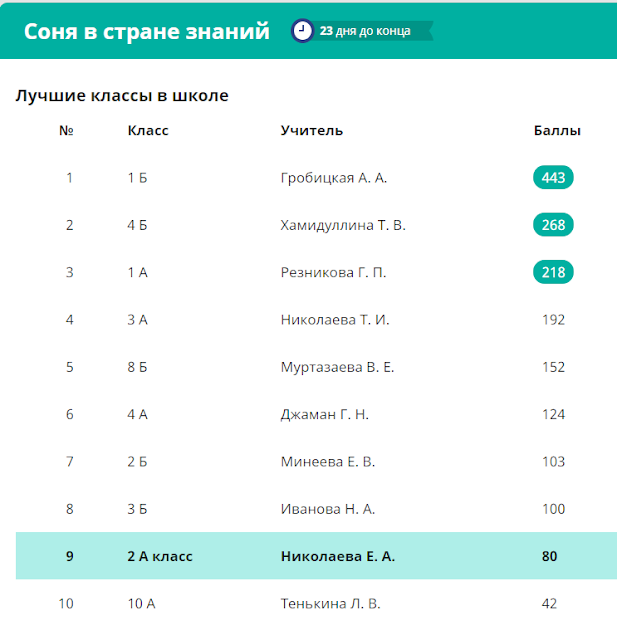 Соня в стране знаний

23 дня до конца

Лучшие классы в школе

| № | Класс | Учитель | Баллы |
|---|---|---|---|
| 1 | 1 Б | Гробицкая А. А. | 443 |
| 2 | 4 Б | Хамидуллина Т. В. | 268 |
| 3 | 1 А | Резникова Г. П. | 218 |
| 4 | 3 А | Николаева Т. И. | 192 |
| 5 | 8 Б | Муртазаева В. Е. | 152 |
| 6 | 4 А | Джаман Г. Н. | 124 |
| 7 | 2 Б | Минеева Е. В. | 103 |
| 8 | 3 Б | Иванова Н. А. | 100 |
| 9 | 2 А класс | Николаева Е. А. | 80 |
| 10 | 10 А | Тенькина Л. В. | 42 |